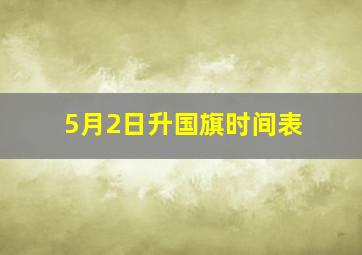 5月2日升国旗时间表